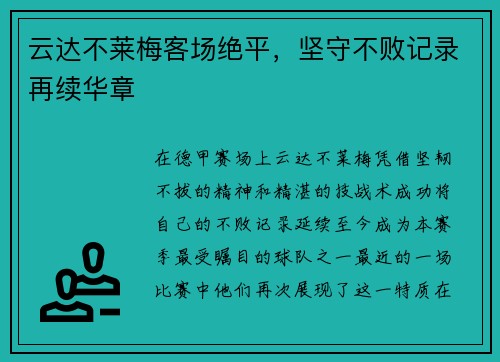 云达不莱梅客场绝平，坚守不败记录再续华章

在德甲赛场上云达不莱梅凭借坚韧不拔的精神和精湛的技战术成功将自己的不败记录延续至今成为本赛季最受瞩目的球队之一最近的一场比赛中他们再次展现了这一特质在